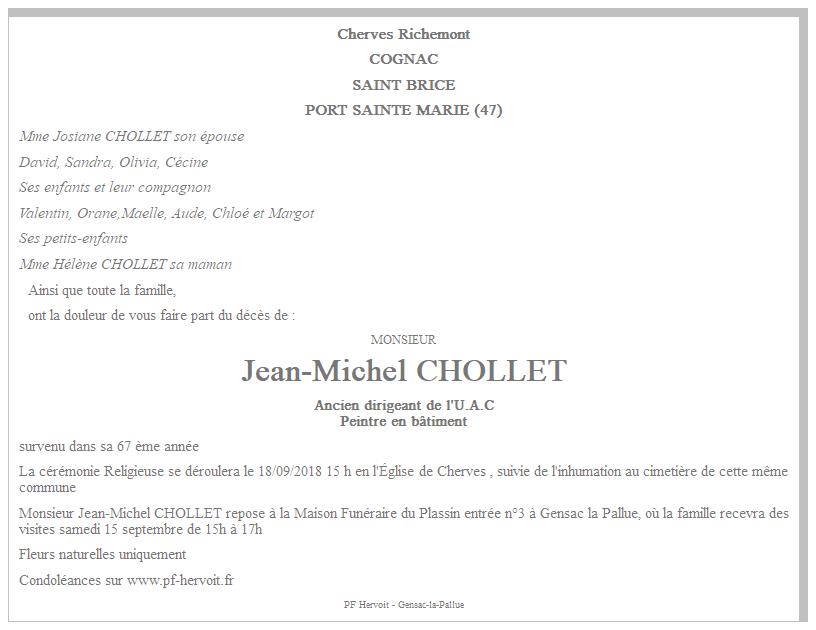 Cherves Richemont

COGNAC

SAINT BRICE

PORT SAINTE MARIE (47)

Mme Josiane CHOLLET son épouse

David, Sandra, Olivia, Cécine

Ses enfants et leur compagnon

Valentin, Orane,Maelle, Aude, Chloé et Margot

Ses petits-enfants

Mme Hélène CHOLLET sa maman

Ainsi que toute la famille,

ont la douleur de vous faire part du décès de :

MONSIEUR

Jean-Michel CHOLLET

Ancien dirigeant de l'U.A.C
Peintre en bâtiment

survenu dans sa 67 ème année

La cérémonie Religieuse se déroulera le 18/09/2018 15 h en l'Église de Cherves , suivie de l'inhumation au cimetière de cette même commune

Monsieur Jean-Michel CHOLLET repose à la Maison Funéraire du Plassin entrée n°3 à Gensac la Pallue, où la famille recevra des visites samedi 15 septembre de 15h à 17h

Fleurs naturelles uniquement

Condoléances sur www.pf-hervoit.fr

PF Hervoit - Gensac-la-Pallue